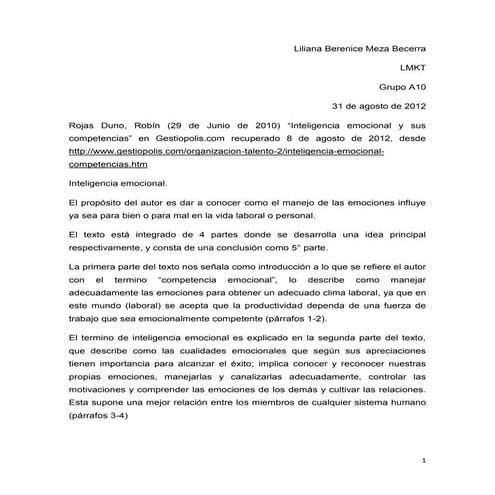 Liliana Berenice Meza Becerra

LMKT

Grupo A10

31 de agosto de 2012

Rojas Duno, Robín (29 de Junio de 2010) "Inteligencia emocional y sus competencias" en Gestiopolis.com recuperado 8 de agosto de 2012, desde http://www.gestiopolis.com/organizacion-talento-2/inteligencia-emocional-competencias.htm

Inteligencia emocional.

El propósito del autor es dar a conocer como el manejo de las emociones influye ya sea para bien o para mal en la vida laboral o personal.

El texto está integrado de 4 partes donde se desarrolla una idea principal respectivamente, y consta de una conclusión como 5° parte.

La primera parte del texto nos señala como introducción a lo que se refiere el autor con el termino "competencia emocional", lo describe como manejar adecuadamente las emociones para obtener un adecuado clima laboral, ya que en este mundo (laboral) se acepta que la productividad dependa de una fuerza de trabajo que sea emocionalmente competente (párrafos 1-2).

El termino de inteligencia emocional es explicado en la segunda parte del texto, que describe como las cualidades emocionales que según sus apreciaciones tienen importancia para alcanzar el éxito; implica conocer y reconocer nuestras propias emociones, manejarlas y canalizarlas adecuadamente, controlar las motivaciones y comprender las emociones de los demás y cultivar las relaciones. Esta supone una mejor relación entre los miembros de cualquier sistema humano (párrafos 3-4)

1